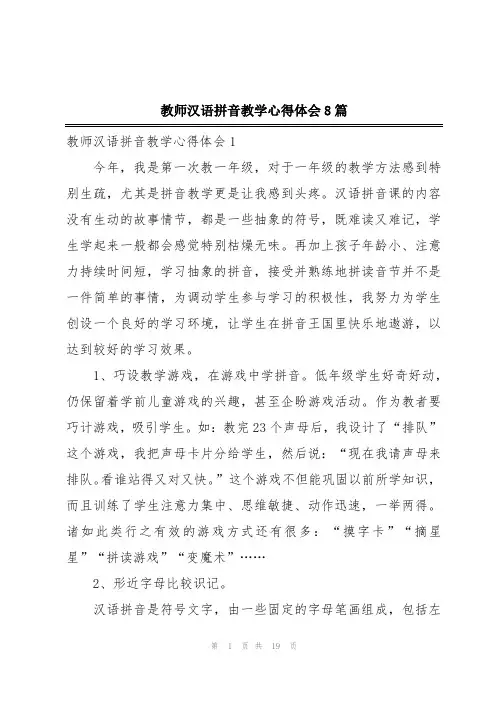 教师汉语拼音教学心得体会8篇

教师汉语拼音教学心得体会1

今年，我是第一次教一年级，对于一年级的教学方法感到特别生疏，尤其是拼音教学更是让我感到头疼。汉语拼音课的内容没有生动的故事情节，都是一些抽象的符号，既难读又难记，学生学起来一般都会感觉特别枯燥无味。再加上孩子年龄小、注意力持续时间短，学习抽象的拼音，接受并熟练地拼读音节并不是一件简单的事情，为调动学生参与学习的积极性，我努力为学生创设一个良好的学习环境，让学生在拼音王国里快乐地遨游，以达到较好的学习效果。

1、巧设教学游戏，在游戏中学拼音。低年级学生好奇好动，仍保留着学前儿童游戏的兴趣，甚至企盼游戏活动。作为教者要巧计游戏，吸引学生。如：教完23个声母后，我设计了“排队”这个游戏，我把声母卡片分给学生，然后说：“现在我请声母来排队。看谁站得又对又快。”这个游戏不但能巩固以前所学知识，而且训练了学生注意力集中、思维敏捷、动作迅速，一举两得。诸如此类行之有效的游戏方式还有很多：“摸字卡”“摘星星”“拼读游戏”“变魔术”……

2、形近字母比较识记。

汉语拼音是符号文字，由一些固定的字母笔画组成，包括左

第 1 页 共 19 页